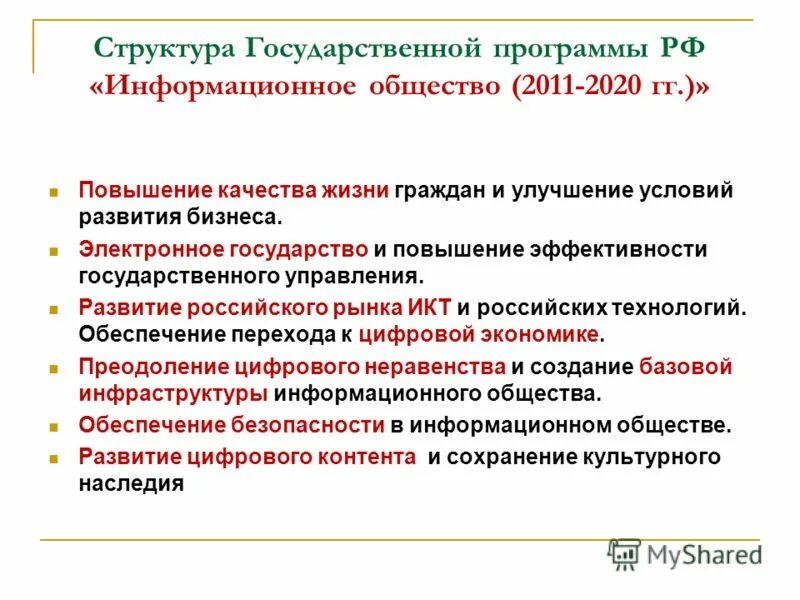 Структура Государственной программы РФ «Информационное общество (2011-2020 гг.)»

Повышение качества жизни граждан и улучшение условий развития бизнеса.

Электронное государство и повышение эффективности государственного управления.

Развитие российского рынка ИКТ и российских технологий. Обеспечение перехода к цифровой экономике.

Преодоление цифрового неравенства и создание базовой инфраструктуры информационного общества.

Обеспечение безопасности в информационном обществе.

Развитие цифрового контента и сохранение культурного наследия

MyShared